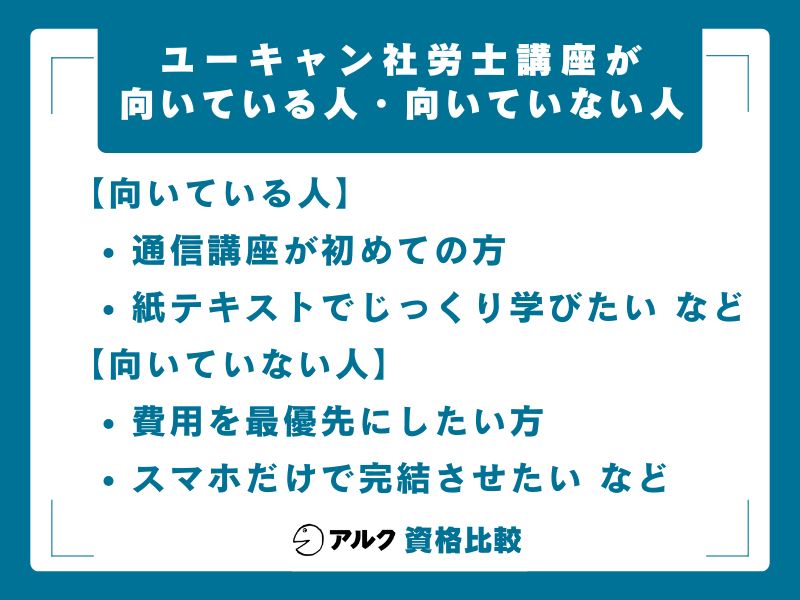 ユーキャン社労士講座が
向いている人・向いていない人

【向いている人】
・通信講座が初めての方
・紙テキストでじっくり学びたい など

【向いていない人】
・費用を最優先にしたい方
・スマホだけで完結させたい など

アルク 資格比較